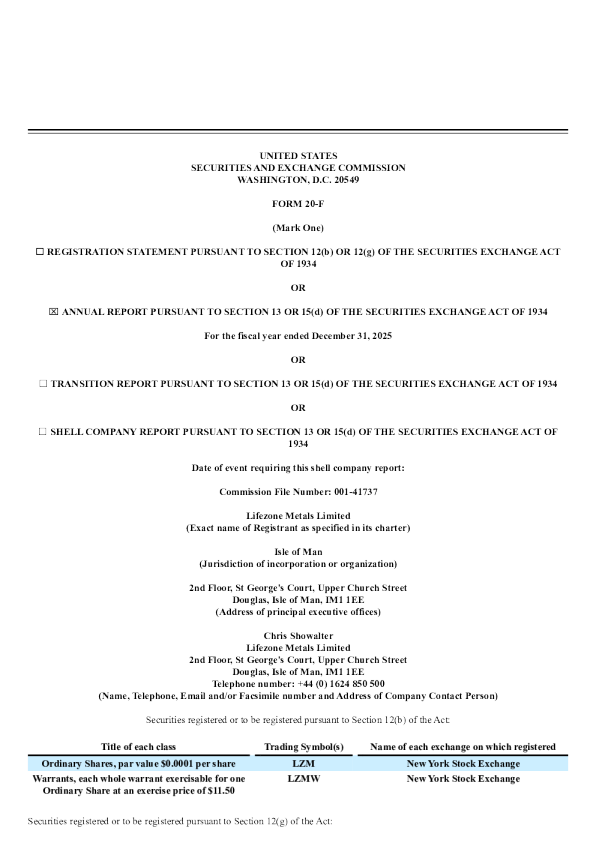 UNITED STATES
SECURITIES AND EXCHANGE COMMISSION
WASHINGTON, D.C. 20549

FORM 20-F

(Mark One)

☐ REGISTRATION STATEMENT PURSUANT TO SECTION 12(b) OR 12(g) OF THE SECURITIES EXCHANGE ACT OF 1934

OR

☒ ANNUAL REPORT PURSUANT TO SECTION 13 OR 15(d) OF THE SECURITIES EXCHANGE ACT OF 1934

For the fiscal year ended December 31, 2025

OR

☐ TRANSITION REPORT PURSUANT TO SECTION 13 OR 15(d) OF THE SECURITIES EXCHANGE ACT OF 1934

OR

☐ SHELL COMPANY REPORT PURSUANT TO SECTION 13 OR 15(d) OF THE SECURITIES EXCHANGE ACT OF 1934

Date of event requiring this shell company report:

Commission File Number: 001-41737

Lifezone Metals Limited
(Exact name of Registrant as specified in its charter)

Isle of Man
(Jurisdiction of incorporation or organization)

2nd Floor, St George's Court, Upper Church Street
Douglas, Isle of Man, IM1 1EE
(Address of principal executive offices)

Chris Showalter
Lifezone Metals Limited
2nd Floor, St George's Court, Upper Church Street
Douglas, Isle of Man, IM1 1EE
Telephone number: +44 (0) 1624 850 500
(Name, Telephone, Email and/or Facsimile number and Address of Company Contact Person)

Securities registered or to be registered pursuant to Section 12(b) of the Act:

| Title of each class | Trading Symbol(s) | Name of each exchange on which registered |
|---|---|---|
| Ordinary Shares, par value $0.0001 per share | LZM | New York Stock Exchange |
| Warrants, each whole warrant exercisable for one Ordinary Share at an exercise price of $11.50 | LZMW | New York Stock Exchange |

Securities registered or to be registered pursuant to Section 12(g) of the Act: